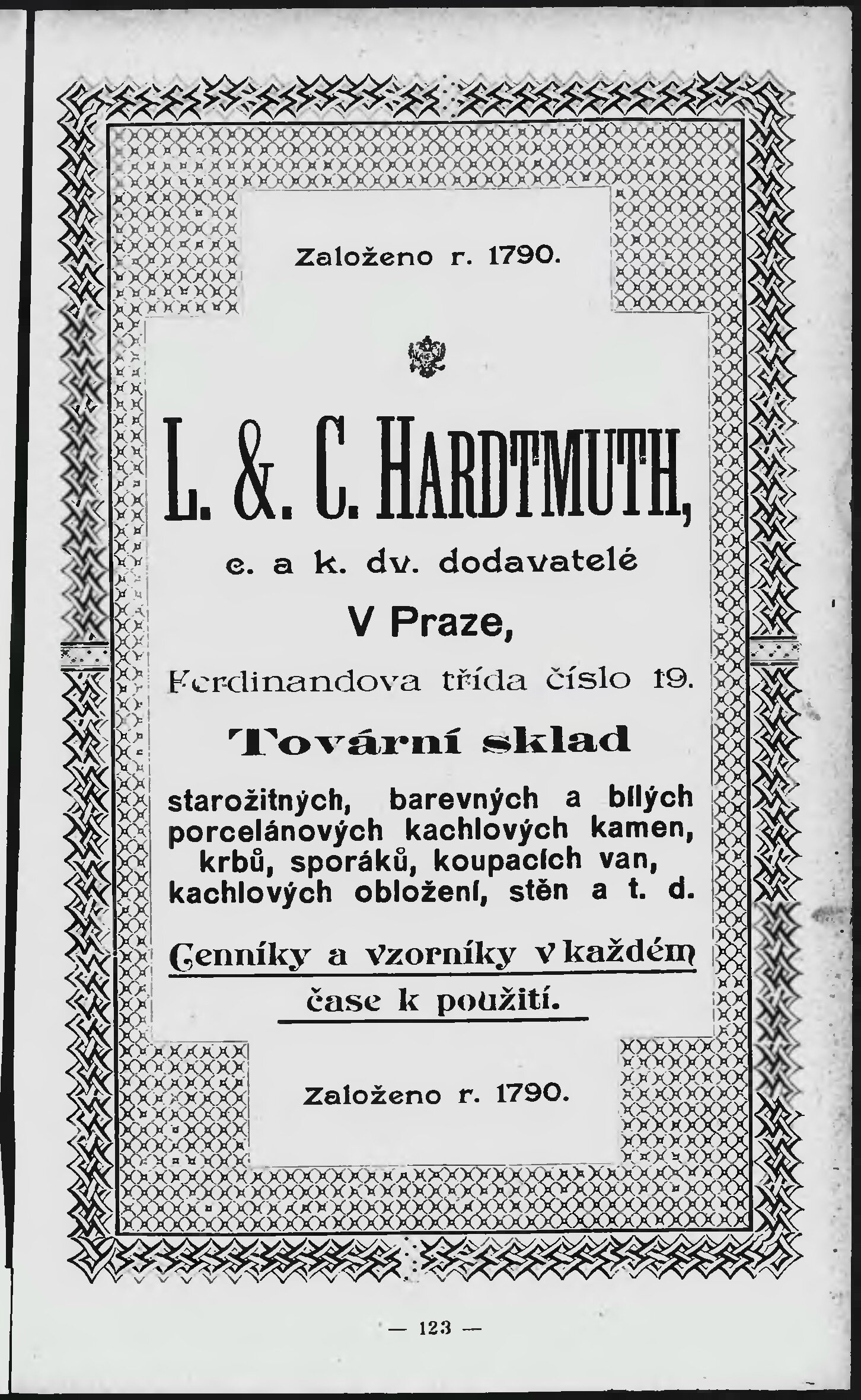 Založeno r. 1790.

L. &. C. HARDTMUTH,

c. a k. dv. dodavatelé

V Praze,

Ferdinandova třída číslo 19.

Tovární sklad

starožitných, barevných a bílých porcelánových kachlových kamen, krbů, sporáků, koupacích van, kachlových obložení, stěn a t. d.

Cenníky a vzorníky v každém čase k použití.

Založeno r. 1790.

— 123 —